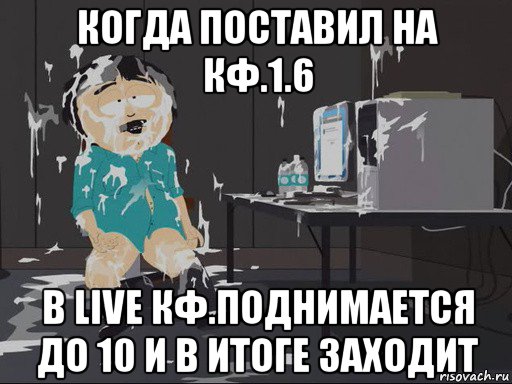 КОГДА ПОСТАВИЛ НА КФ.1.6

В LIVE КФ.ПОДНИМАЕТСЯ ДО 10 И В ИТОГЕ ЗАХОДИТ

risovach.ru